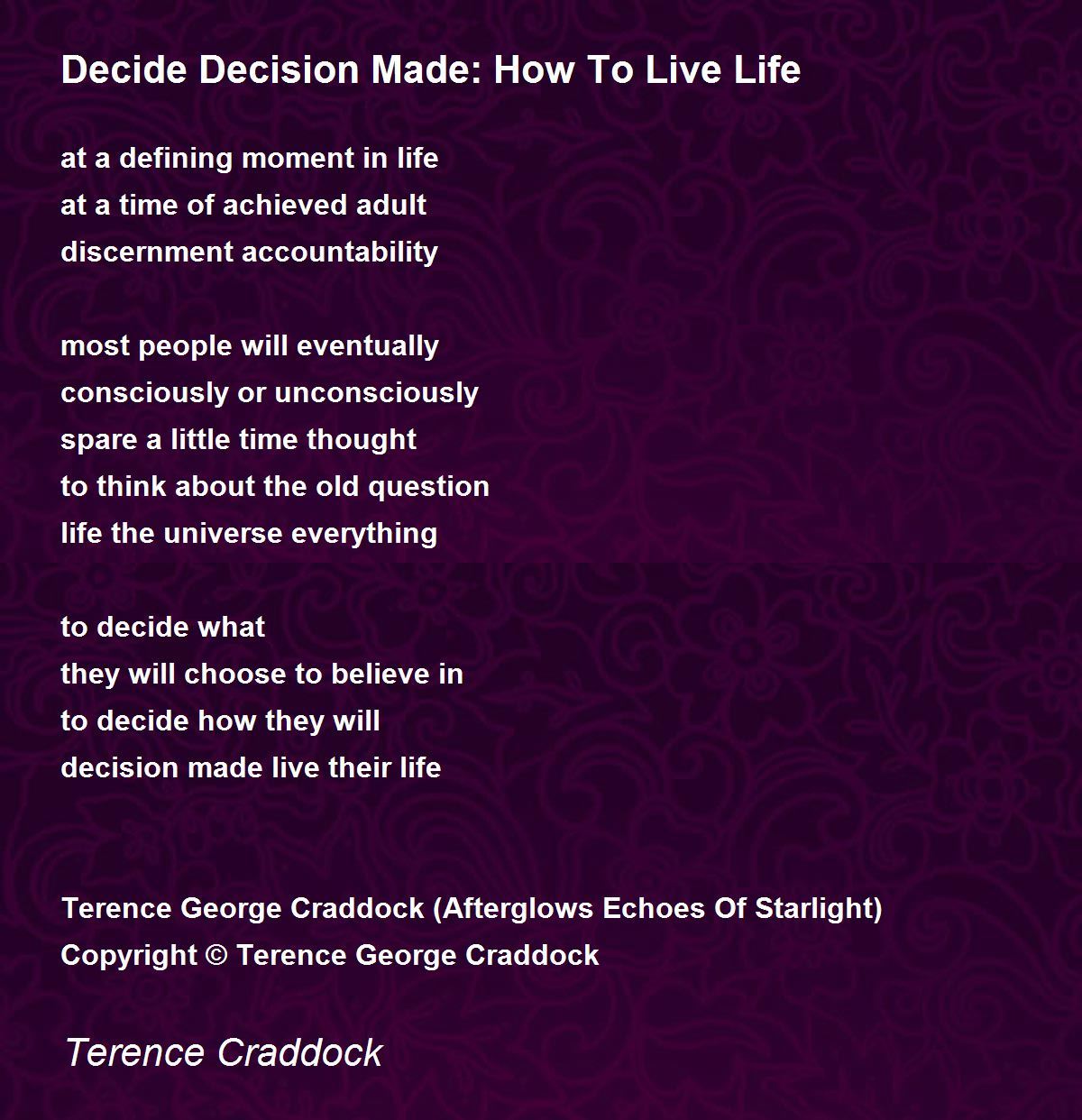 Decide Decision Made: How To Live Life

at a defining moment in life
at a time of achieved adult
discernment accountability

most people will eventually
consciously or unconsciously
spare a little time thought
to think about the old question
life the universe everything

to decide what
they will choose to believe in
to decide how they will
decision made live their life

Terence George Craddock (Afterglows Echoes Of Starlight)
Copyright © Terence George Craddock

Terence Craddock